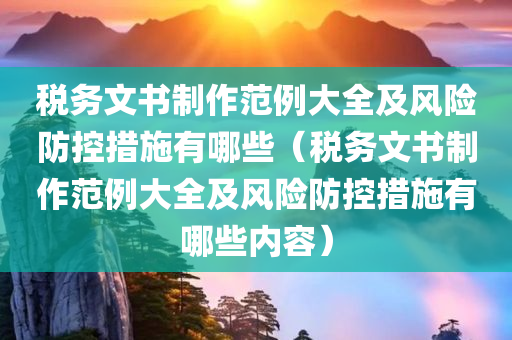 税务文书制作范例大全及风险防控措施有哪些（税务文书制作范例大全及风险防控措施有哪些内容）